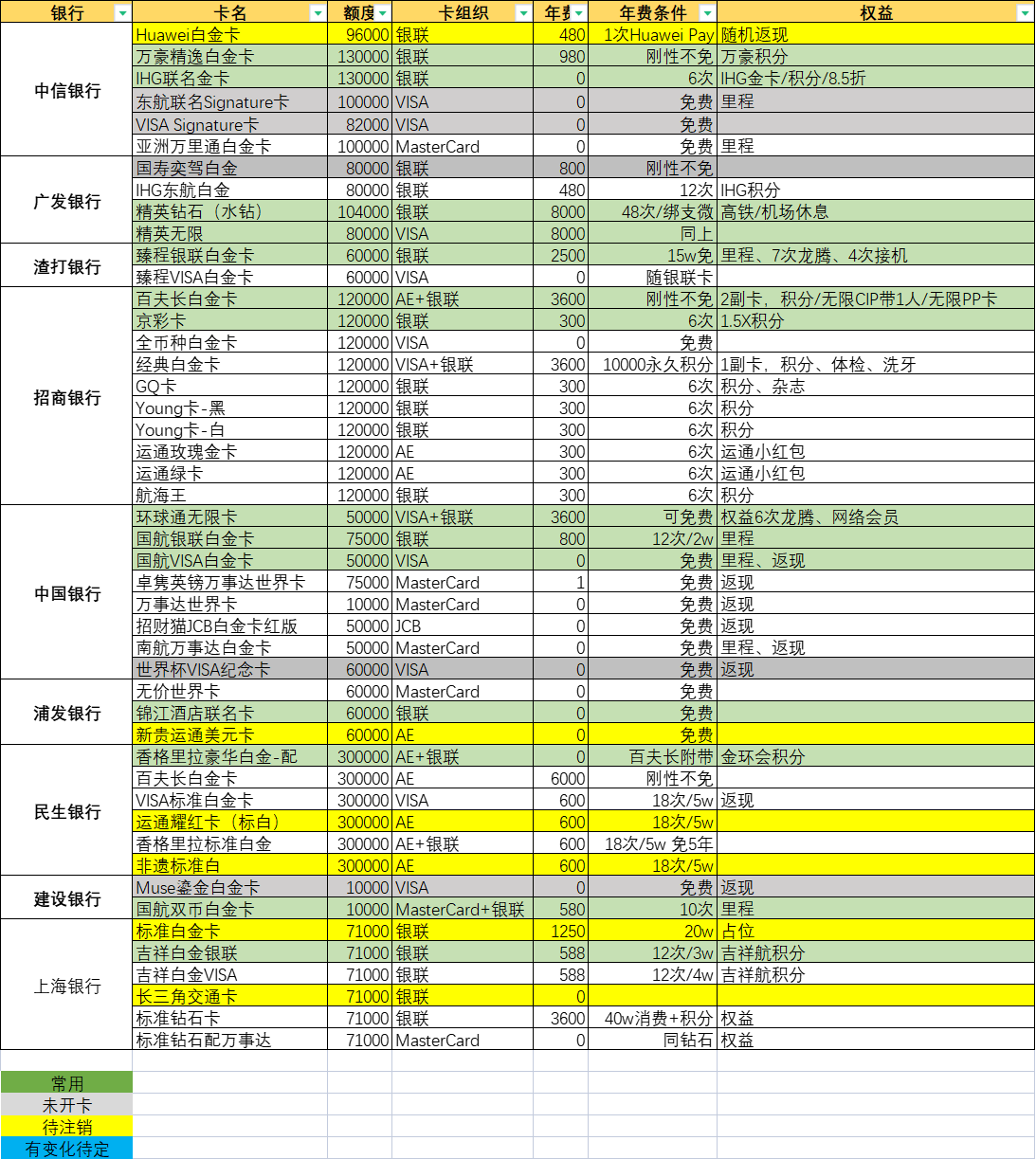 | 银行 | 卡名 | 额度 | 卡组织 | 年费 | 年费条件 | 权益 |
|---|---|---|---|---|---|---|
| 中信银行 | Huawei白金卡 | 96000 | 银联 | 480 | 1次Huawei Pay | 随机返现 |
| | 万豪精逸白金卡 | 130000 | 银联 | 980 | 刚性不免 | 万豪积分 |
| | IHG联名金卡 | 130000 | 银联 | 0 | 6次 | IHG金卡/积分/8.5折 |
| | 东航联名Signature卡 | 100000 | VISA | 0 | 免费 | 里程 |
| | VISA Signature卡 | 82000 | VISA | 0 | 免费 | |
| | 亚洲万里通白金卡 | 100000 | MasterCard | 0 | 免费 | 里程 |
| 广发银行 | 国寿奕驾白金 | 80000 | 银联 | 800 | 刚性不免 | |
| | IHG东航白金 | 80000 | 银联 | 480 | 12次 | IHG积分 |
| | 精英钻石（水钻） | 104000 | 银联 | 8000 | 48次/绑支微 | 高铁/机场休息 |
| | 精英无限 | 80000 | VISA | 8000 | 同上 | |
| 渣打银行 | 臻程银联白金卡 | 60000 | 银联 | 2500 | 15w免 | 里程、7次龙腾、4次接机 |
| | 臻程VISA白金卡 | 60000 | VISA | 0 | 随银联卡 | |
| 招商银行 | 百夫长白金卡 | 120000 | AE+银联 | 3600 | 刚性不免 | 2副卡，积分/无限CIP带1人/无限PP卡 |
| | 京彩卡 | 120000 | 银联 | 300 | 6次 | 1.5X积分 |
| | 全币种白金卡 | 120000 | VISA | 0 | 免费 | |
| | 经典白金卡 | 120000 | VISA+银联 | 3600 | 10000永久积分 | 1副卡，积分、体检、洗牙 |
| | GQ卡 | 120000 | 银联 | 300 | 6次 | 积分、杂志 |
| | Young卡-黑 | 120000 | 银联 | 300 | 6次 | 积分 |
| | Young卡-白 | 120000 | 银联 | 300 | 6次 | 积分 |
| | 运通玫瑰金卡 | 120000 | AE | 300 | 6次 | 运通小红包 |
| | 运通绿卡 | 120000 | AE | 300 | 6次 | 运通小红包 |
| | 航海王 | 120000 | 银联 | 300 | 6次 | 积分 |
| 中国银行 | 环球通无限卡 | 50000 | VISA+银联 | 3600 | 可免费 | 权益6次龙腾、网络会员 |
| | 国航银联白金卡 | 75000 | 银联 | 800 | 12次/2w | 里程 |
| | 国航VISA白金卡 | 50000 | VISA | 0 | 免费 | 里程、返现 |
| | 卓隽英镑万事达世界卡 | 75000 | MasterCard | 1 | 免费 | 返现 |
| | 万事达世界卡 | 10000 | MasterCard | 0 | 免费 | 返现 |
| | 招财猫JCB白金卡红版 | 50000 | JCB | 0 | 免费 | 返现 |
| | 南航万事达白金卡 | 50000 | MasterCard | 0 | 免费 | 里程、返现 |
| | 世界杯VISA纪念卡 | 60000 | VISA | 0 | 免费 | 返现 |
| 浦发银行 | 无价世界卡 | 60000 | MasterCard | 0 | 免费 | |
| | 锦江酒店联名卡 | 60000 | 银联 | 0 | 免费 | |
| | 新贵运通美元卡 | 60000 | AE | 0 | 免费 | |
| 民生银行 | 香格里拉豪华白金-配 | 300000 | AE+银联 | 0 | 百夫长附带 | 金环会积分 |
| | 百夫长白金卡 | 300000 | AE | 6000 | 刚性不免 | |
| | VISA标准白金卡 | 300000 | VISA | 600 | 18次/5w | 返现 |
| | 运通耀红卡（标白） | 300000 | AE | 600 | 18次/5w | |
| | 香格里拉标准白金 | 300000 | AE+银联 | 600 | 18次/5w 免5年 | |
| | 非遗标准白 | 300000 | AE | 600 | 18次/5w | |
| 建设银行 | Muse鎏金白金卡 | 10000 | VISA | 0 | 免费 | 返现 |
| | 国航双币白金卡 | 10000 | MasterCard+银联 | 580 | 10次 | 里程 |
| 上海银行 | 标准白金卡 | 71000 | 银联 | 1250 | 20w | 占位 |
| | 吉祥白金银联 | 71000 | 银联 | 588 | 12次/3w | 吉祥航积分 |
| | 吉祥白金VISA | 71000 | 银联 | 588 | 12次/4w | 吉祥航积分 |
| | 长三角交通卡 | 71000 | 银联 | 0 | | |
| | 标准钻石卡 | 71000 | 银联 | 3600 | 40w消费+积分 | 权益 |
| | 标准钻石配万事达 | 71000 | MasterCard | 0 | 同钻石 | 权益 |

常用
未开卡
待注销
有变化待定